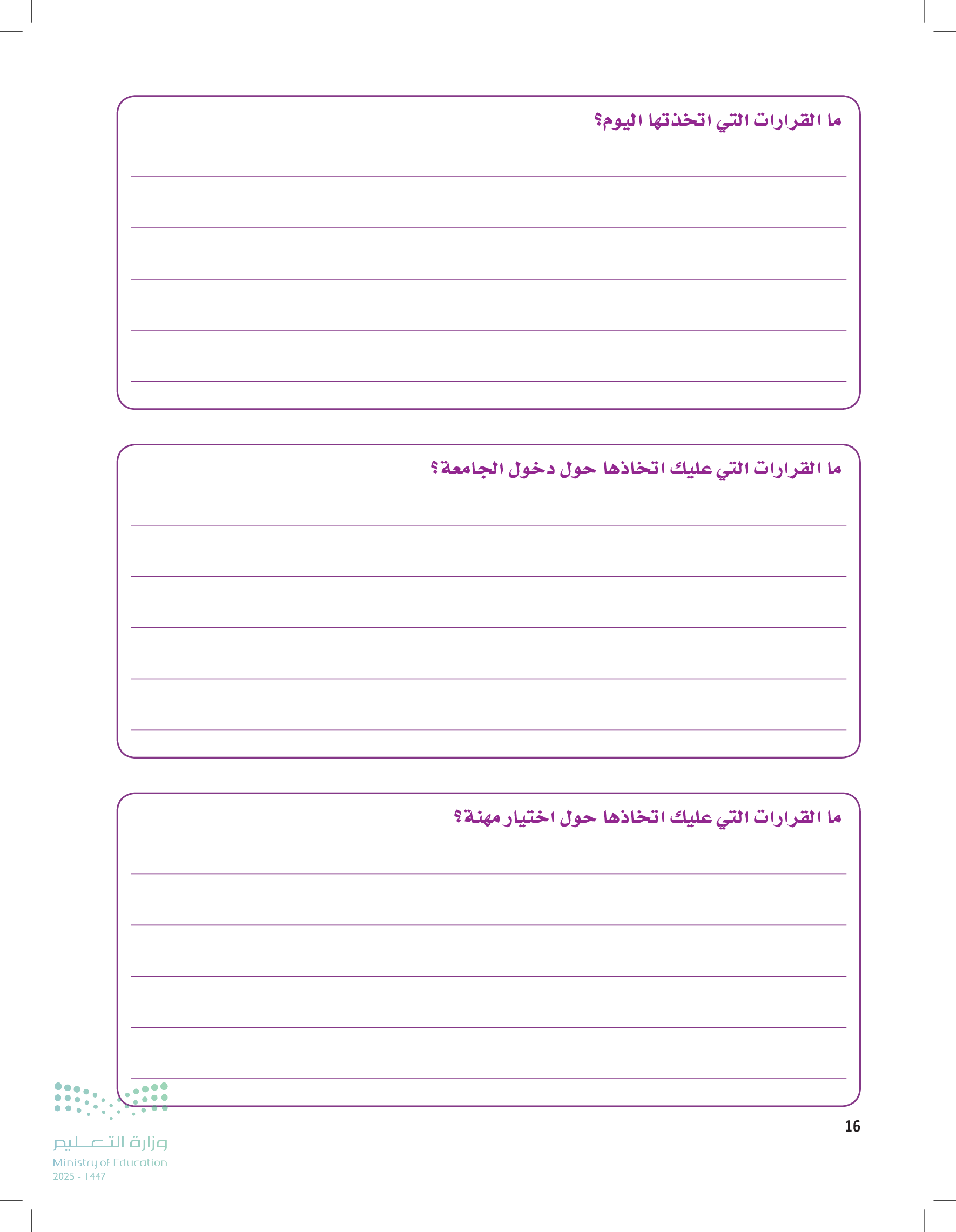 ما القرارات التي اتخذتها اليوم؟

ما القرارات التي عليك اتخاذها حول دخول الجامعة؟

ما القرارات التي عليك اتخاذها حول اختيار مهنة؟

16

وزارة التعليم
Ministry of Education
2025 - 1447